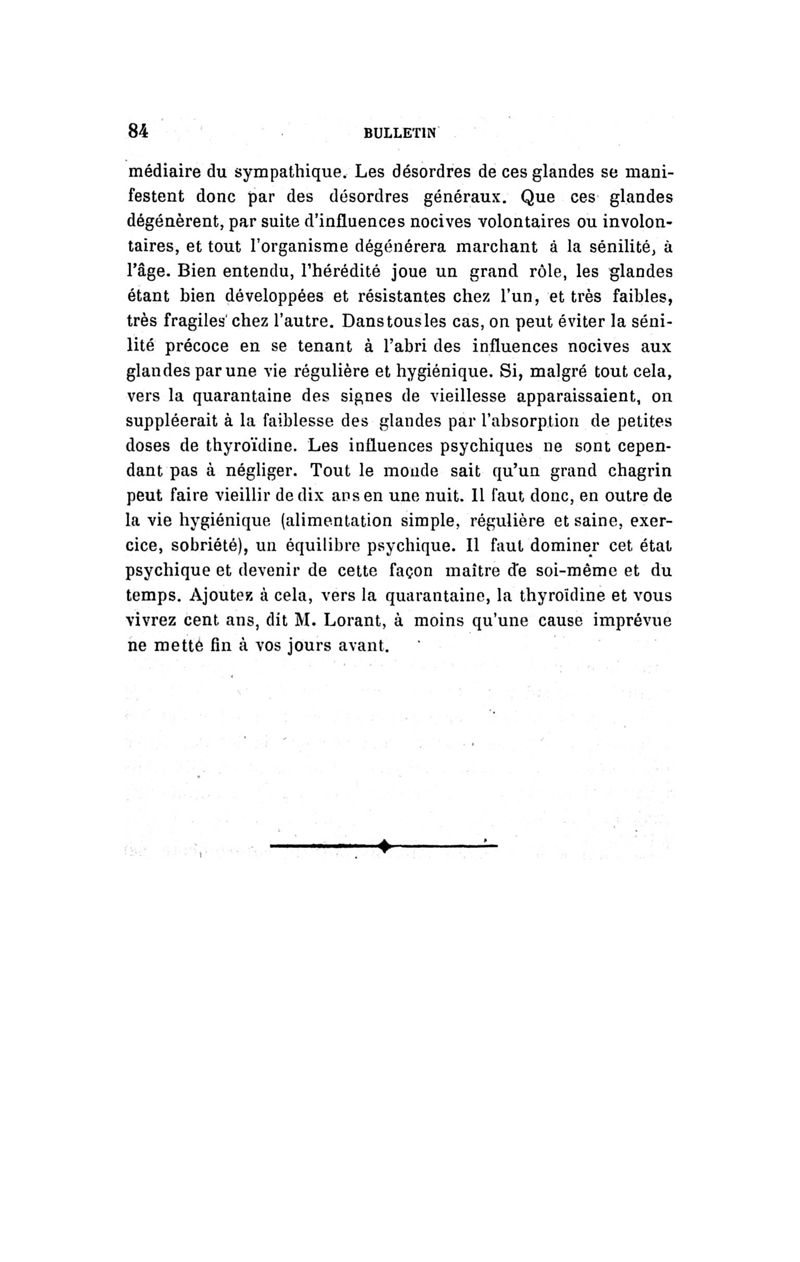 84 BULLETIN

médiaire du sympathique. Les désordres de ces glandes se manifestent donc par des désordres généraux. Que ces glandes dégénèrent, par suite d'influences nocives volontaires ou involontaires, et tout l'organisme dégénérera marchant à la sénilité, à l'âge. Bien entendu, l'hérédité joue un grand rôle, les glandes étant bien développées et résistantes chez l'un, et très faibles, très fragiles chez l'autre. Dans tous les cas, on peut éviter la sénilité précoce en se tenant à l'abri des influences nocives aux glandes par une vie régulière et hygiénique. Si, malgré tout cela, vers la quarantaine des signes de vieillesse apparaissaient, on suppléerait à la faiblesse des glandes par l'absorption de petites doses de thyroïdine. Les influences psychiques ne sont cependant pas à négliger. Tout le monde sait qu'un grand chagrin peut faire vieillir de dix ans en une nuit. Il faut donc, en outre de la vie hygiénique (alimentation simple, régulière et saine, exercice, sobriété), un équilibre psychique. Il faut dominer cet état psychique et devenir de cette façon maître de soi-même et du temps. Ajoutez à cela, vers la quarantaine, la thyroïdine et vous vivrez cent ans, dit M. Lorant, à moins qu'une cause imprévue ne mette fin à vos jours avant.